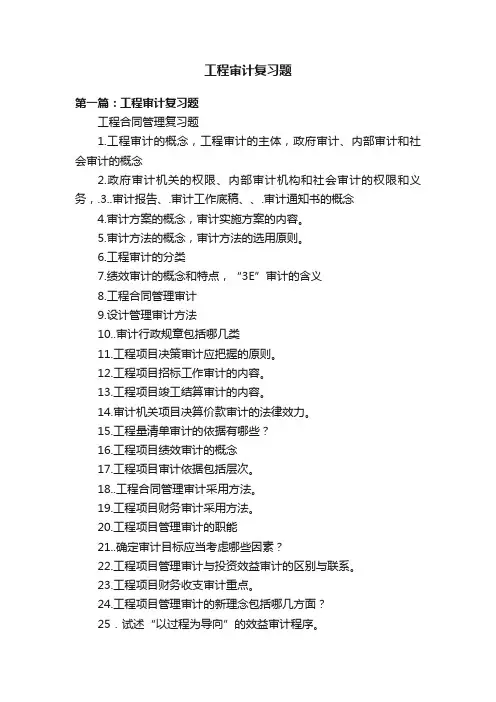 工程审计复习题

第一篇：工程审计复习题

工程合同管理复习题

1.工程审计的概念，工程审计的主体，政府审计、内部审计和社会审计的概念

2.政府审计机关的权限、内部审计机构和社会审计的权限和义务，.3..审计报告、.审计工作底稿、、.审计通知书的概念

4.审计方案的概念，审计实施方案的内容。

5.审计方法的概念，审计方法的选用原则。

6.工程审计的分类

7.绩效审计的概念和特点，“3E”审计的含义

8.工程合同管理审计

9.设计管理审计方法

10..审计行政规章包括哪几类

11.工程项目决策审计应把握的原则。

12.工程项目招标工作审计的内容。

13.工程项目竣工结算审计的内容。

14.审计机关项目决算价款审计的法律效力。

15.工程量清单审计的依据有哪些？

16.工程项目绩效审计的概念

17.工程项目审计依据包括层次。

18..工程合同管理审计采用方法。

19.工程项目财务审计采用方法。

20.工程项目管理审计的职能

21..确定审计目标应当考虑哪些因素？

22.工程项目管理审计与投资效益审计的区别与联系。

23.工程项目财务收支审计重点。

24.工程项目管理审计的新理念包括哪几方面？

25．试述“以过程为导向”的效益审计程序。